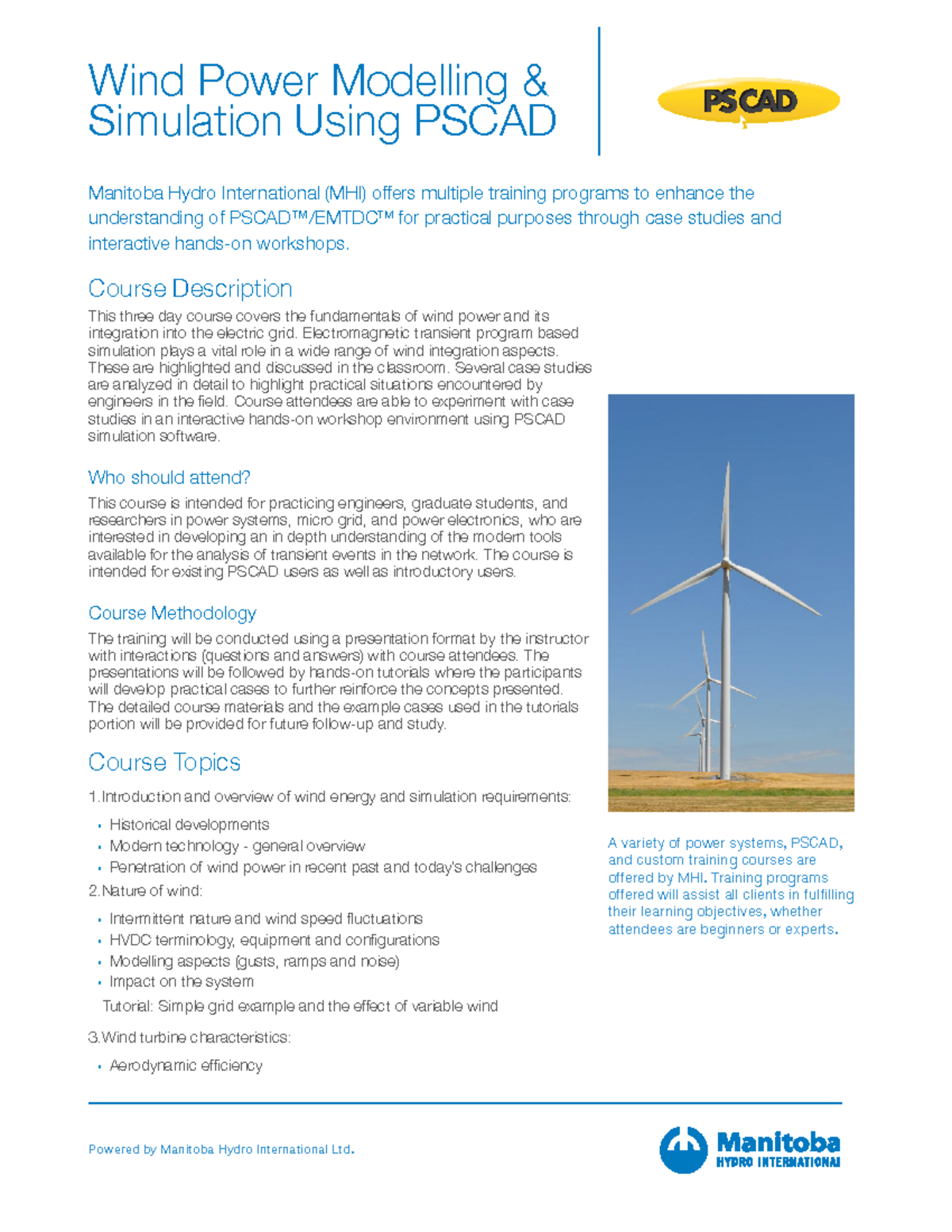 Wind Power Modelling & Simulation Using PSCAD

PSCAD

Manitoba Hydro International (MHI) offers multiple training programs to enhance the understanding of PSCAD™/EMTDC™ for practical purposes through case studies and interactive hands-on workshops.

Course Description

This three day course covers the fundamentals of wind power and its integration into the electric grid. Electromagnetic transient program based simulation plays a vital role in a wide range of wind integration aspects. These are highlighted and discussed in the classroom. Several case studies are analyzed in detail to highlight practical situations encountered by engineers in the field. Course attendees are able to experiment with case studies in an interactive hands-on workshop environment using PSCAD simulation software.

Who should attend?

This course is intended for practicing engineers, graduate students, and researchers in power systems, micro grid, and power electronics, who are interested in developing an in depth understanding of the modern tools available for the analysis of transient events in the network. The course is intended for existing PSCAD users as well as introductory users.

Course Methodology

The training will be conducted using a presentation format by the instructor with interactions (questions and answers) with course attendees. The presentations will be followed by hands-on tutorials where the participants will develop practical cases to further reinforce the concepts presented. The detailed course materials and the example cases used in the tutorials portion will be provided for future follow-up and study.

Course Topics

1.Introduction and overview of wind energy and simulation requirements:

• Historical developments
• Modern technology - general overview
• Penetration of wind power in recent past and today's challenges

2.Nature of wind:

• Intermittent nature and wind speed fluctuations
• HVDC terminology, equipment and configurations
• Modelling aspects (gusts, ramps and noise)
• Impact on the system

Tutorial: Simple grid example and the effect of variable wind

3.Wind turbine characteristics:

• Aerodynamic efficiency

A variety of power systems, PSCAD, and custom training courses are offered by MHI. Training programs offered will assist all clients in fulfilling their learning objectives, whether attendees are beginners or experts.

Powered by Manitoba Hydro International Ltd.

Manitoba HYDRO INTERNATIONAL